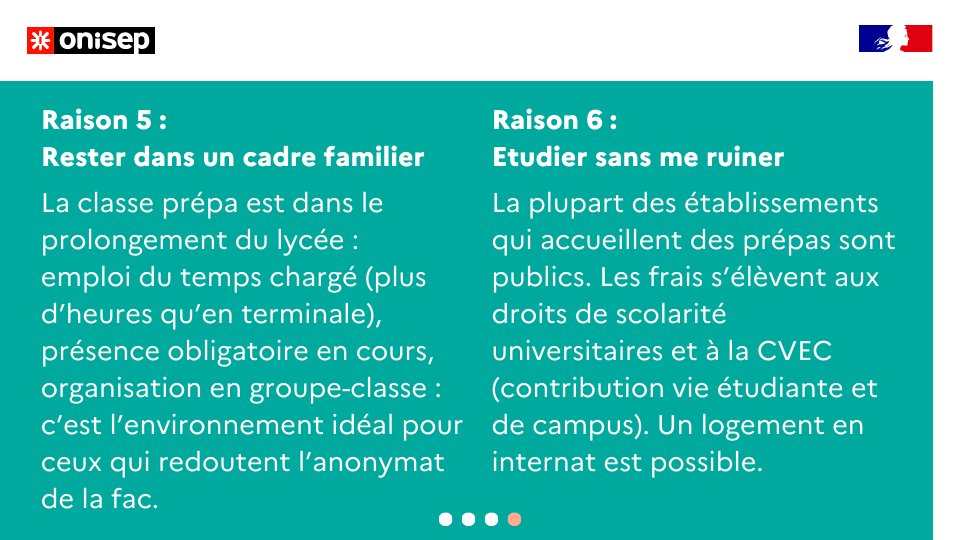 onisep

Raison 5 :
Rester dans un cadre familier

La classe prépa est dans le prolongement du lycée : emploi du temps chargé (plus d'heures qu'en terminale), présence obligatoire en cours, organisation en groupe-classe : c'est l'environnement idéal pour ceux qui redoutent l'anonymat de la fac.

Raison 6 :
Etudier sans me ruiner

La plupart des établissements qui accueillent des prépas sont publics. Les frais s'élèvent aux droits de scolarité universitaires et à la CVEC (contribution vie étudiante et de campus). Un logement en internat est possible.